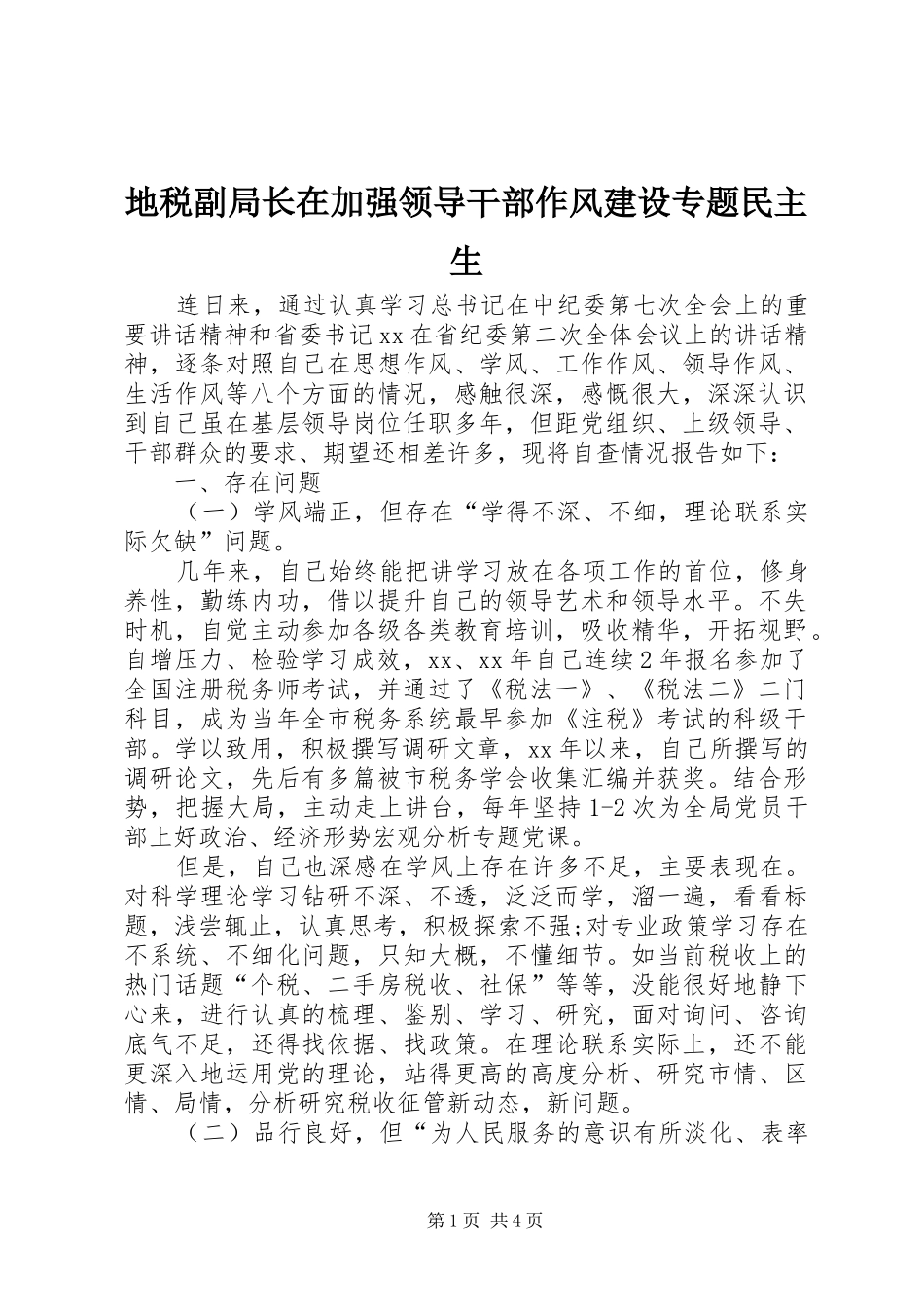 地税副局长在加强领导干部作风建设专题民主生

连日来，通过认真学习总书记在中纪委第七次全会上的重要讲话精神和省委书记xx在省纪委第二次全体会议上的讲话精神，逐条对照自己在思想作风、学风、工作作风、领导作风、生活作风等八个方面的情况，感触很深，感慨很大，深深认识到自己虽在基层领导岗位任职多年，但距党组织、上级领导、干部群众的要求、期望还相差许多，现将自查情况报告如下：

一、存在问题

（一）学风端正，但存在“学得不深、不细，理论联系实际欠缺”问题。

几年来，自己始终能把讲学习放在各项工作的首位，修身养性，勤练内功，借以提升自己的领导艺术和领导水平。不失时机，自觉主动参加各级各类教育培训，吸收精华，开拓视野。自增压力、检验学习成效，xx、xx年自己连续2年报名参加了全国注册税务师考试，并通过了《税法一》、《税法二》二门科目，成为当年全市税务系统最早参加《注税》考试的科级干部。学以致用，积极撰写调研文章，xx年以来，自己所撰写的调研论文，先后有多篇被市税务学会收集汇编并获奖。结合形势，把握大局，主动走上讲台，每年坚持1-2次为全局党员干部上好政治、经济形势宏观分析专题党课。

但是，自己也深感在学风上存在许多不足，主要表现在。对科学理论学习钻研不深、不透，泛泛而学，溜一遍，看看标题，浅尝辄止，认真思考，积极探索不强;对专业政策学习存在不系统、不细化问题，只知大概，不懂细节。如当前税收上的热门话题“个税、二手房税收、社保”等等，没能很好地静下心来，进行认真的梳理、鉴别、学习、研究，面对询问、咨询底气不足，还得找依据、找政策。在理论联系实际上，还不能更深入地运用党的理论，站得更高的高度分析、研究市情、区情、局情，分析研究税收征管新动态，新问题。

（二）品行良好，但“为人民服务的意识有所淡化、表率

第1页 共4页